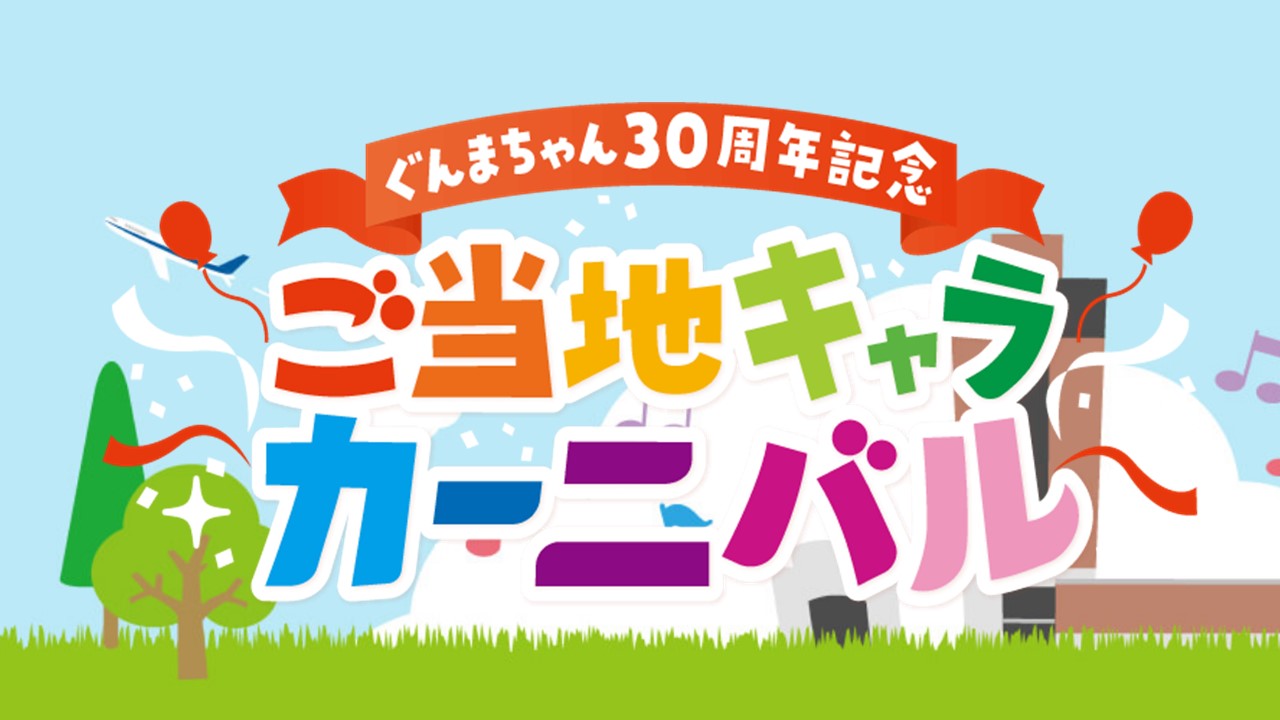 ぐんまちゃん30周年記念

ご当地キャラ
カーニバル